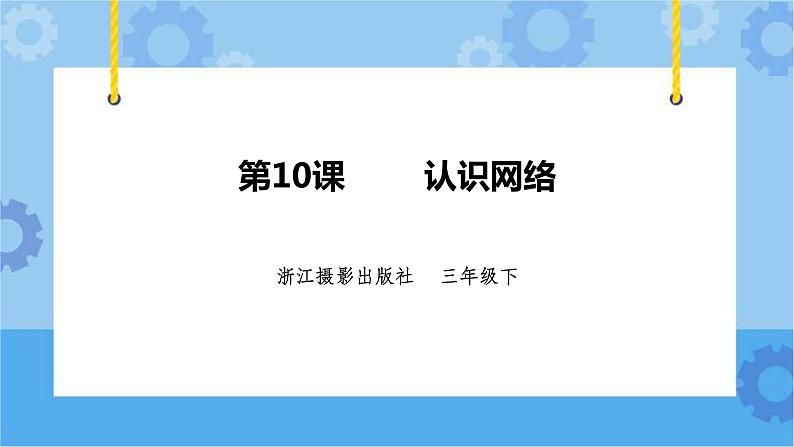 第10课　　认识网络

浙江摄影出版社　三年级下